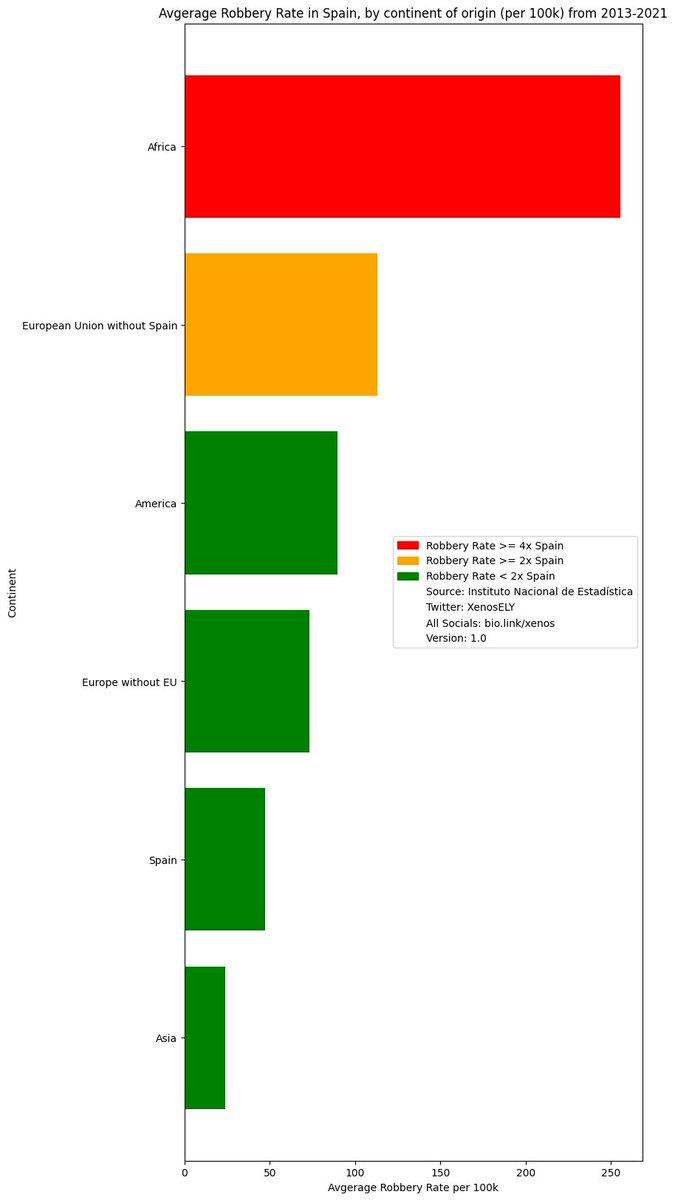 Avgerage Robbery Rate in Spain, by continent of origin (per 100k) from 2013-2021

Continent

Africa

European Union without Spain

America

Europe without EU

Spain

Asia

Robbery Rate >= 4x Spain
Robbery Rate >= 2x Spain
Robbery Rate < 2x Spain
Source: Instituto Nacional de Estadística
Twitter: XenosELY
All Socials: bio.link/xenos
Version: 1.0

0
50
100
150
200
250

Avgerage Robbery Rate per 100k